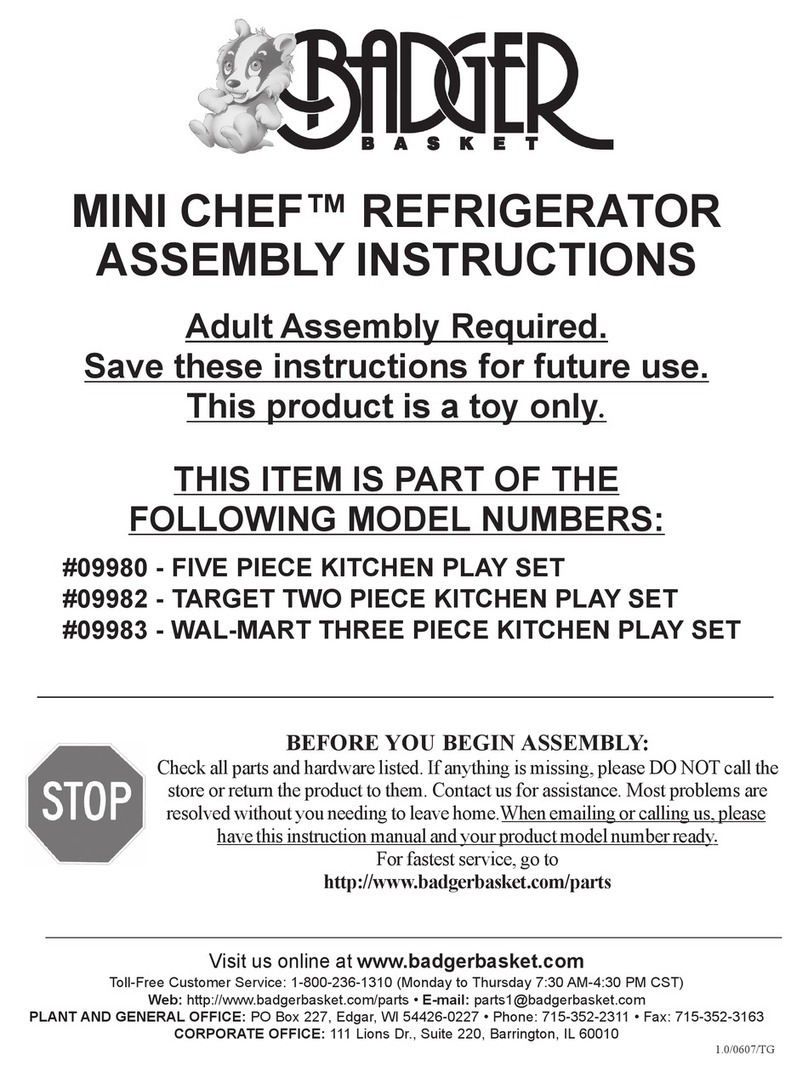 BADGER
BASKET

MINI CHEF™ REFRIGERATOR
ASSEMBLY INSTRUCTIONS

Adult Assembly Required.
Save these instructions for future use.
This product is a toy only.

THIS ITEM IS PART OF THE
FOLLOWING MODEL NUMBERS:

#09980 - FIVE PIECE KITCHEN PLAY SET
#09982 - TARGET TWO PIECE KITCHEN PLAY SET
#09983 - WAL-MART THREE PIECE KITCHEN PLAY SET

STOP

BEFORE YOU BEGIN ASSEMBLY:
Check all parts and hardware listed. If anything is missing, please DO NOT call the store or return the product to them. Contact us for assistance. Most problems are resolved without you needing to leave home. When emailing or calling us, please have this instruction manual and your product model number ready.
For fastest service, go to
http://www.badgerbasket.com/parts

Visit us online at www.badgerbasket.com
Toll-Free Customer Service: 1-800-236-1310 (Monday to Thursday 7:30 AM-4:30 PM CST)
Web: http://www.badgerbasket.com/parts • E-mail: parts1@badgerbasket.com
PLANT AND GENERAL OFFICE: PO Box 227, Edgar, WI 54426-0227 • Phone: 715-352-2311 • Fax: 715-352-3163
CORPORATE OFFICE: 111 Lions Dr., Suite 220, Barrington, IL 60010
1.0/0607/TG